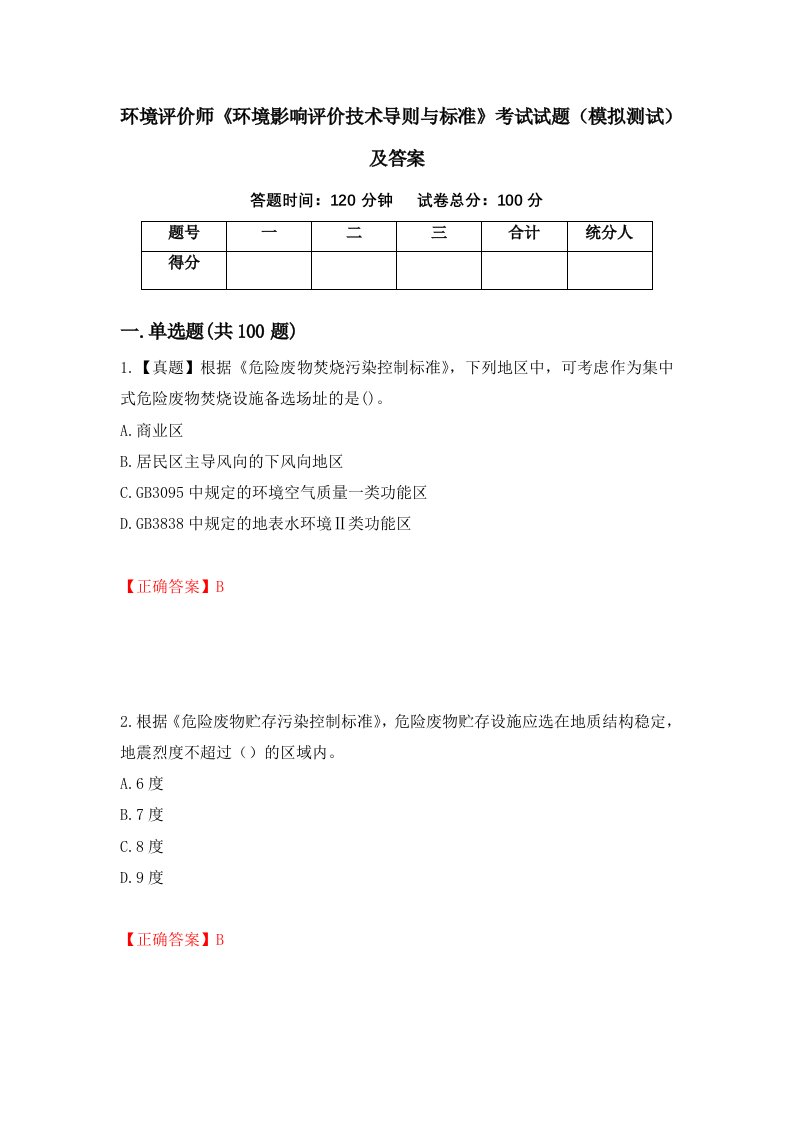 环境评价师《环境影响评价技术导则与标准》考试试题（模拟测试）及答案

答题时间：120 分钟　试卷总分：100 分

| 题号 | 一 | 二 | 三 | 合计 | 统分人 |
|---|---|---|---|---|---|
| 得分 | | | | | |

一.单选题(共 100 题)

1.【真题】根据《危险废物焚烧污染控制标准》，下列地区中，可考虑作为集中式危险废物焚烧设施备选场址的是()。

A.商业区

B.居民区主导风向的下风向地区

C.GB3095 中规定的环境空气质量一类功能区

D.GB3838 中规定的地表水环境Ⅱ类功能区

【正确答案】B

2.根据《危险废物贮存污染控制标准》，危险废物贮存设施应选在地质结构稳定，地震烈度不超过（）的区域内。

A.6 度

B.7 度

C.8 度

D.9 度

【正确答案】B